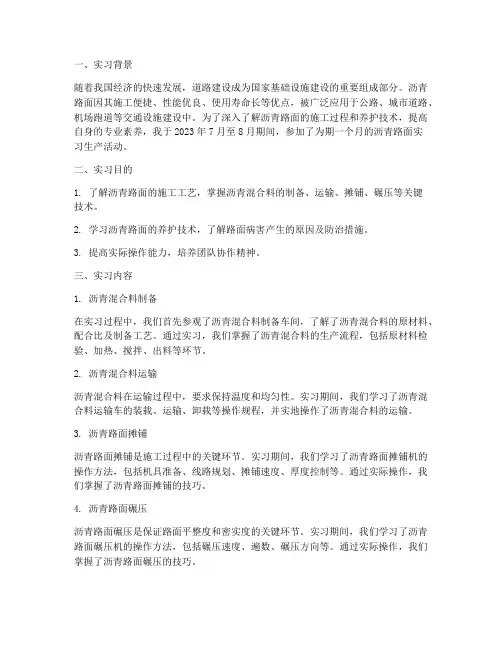 一、实习背景

随着我国经济的快速发展，道路建设成为国家基础设施建设的重要组成部分。沥青路面因其施工便捷、性能优良、使用寿命长等优点，被广泛应用于公路、城市道路、机场跑道等交通设施建设中。为了深入了解沥青路面的施工过程和养护技术，提高自身的专业素养，我于 2023 年 7 月至 8 月期间，参加了为期一个月的沥青路面实习生产活动。

二、实习目的

1. 了解沥青路面的施工工艺，掌握沥青混合料的制备、运输、摊铺、碾压等关键技术。

2. 学习沥青路面的养护技术，了解路面病害产生的原因及防治措施。

3. 提高实际操作能力，培养团队协作精神。

三、实习内容

1. 沥青混合料制备

在实习过程中，我们首先参观了沥青混合料制备车间，了解了沥青混合料的原材料、配合比及制备工艺。通过实习，我们掌握了沥青混合料的生产流程，包括原材料检验、加热、搅拌、出料等环节。

2. 沥青混合料运输

沥青混合料在运输过程中，要求保持温度和均匀性。实习期间，我们学习了沥青混合料运输车的装载、运输、卸载等操作规程，并实地操作了沥青混合料的运输。

3. 沥青路面摊铺

沥青路面摊铺是施工过程中的关键环节。实习期间，我们学习了沥青路面摊铺机的操作方法，包括机具准备、线路规划、摊铺速度、厚度控制等。通过实际操作，我们掌握了沥青路面摊铺的技巧。

4. 沥青路面碾压

沥青路面碾压是保证路面平整度和密实度的关键环节。实习期间，我们学习了沥青路面碾压机的操作方法，包括碾压速度、遍数、碾压方向等。通过实际操作，我们掌握了沥青路面碾压的技巧。